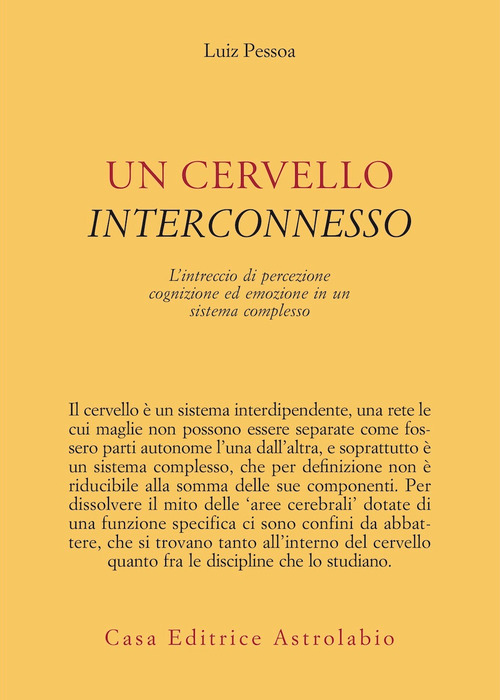 Luiz Pessoa

UN CERVELLO
INTERCONNESSO

L'intreccio di percezione cognizione ed emozione in un sistema complesso

Il cervello è un sistema interdipendente, una rete le cui maglie non possono essere separate come fossero parti autonome l'una dall'altra, e soprattutto è un sistema complesso, che per definizione non è riducibile alla somma delle sue componenti. Per dissolvere il mito delle 'aree cerebrali' dotate di una funzione specifica ci sono confini da abbattere, che si trovano tanto all'interno del cervello quanto fra le discipline che lo studiano.

Casa Editrice Astrolabio